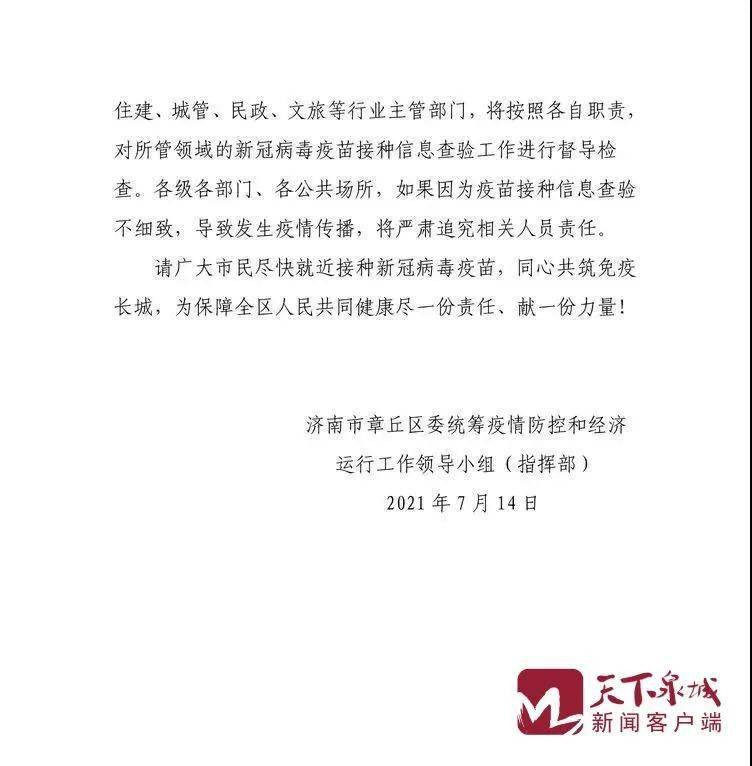 住建、城管、民政、文旅等行业主管部门，将按照各自职责，对所管领域的新冠病毒疫苗接种信息查验工作进行督导检查。各级各部门、各公共场所，如果因为疫苗接种信息查验不细致，导致发生疫情传播，将严肃追究相关人员责任。

请广大市民尽快就近接种新冠病毒疫苗，同心共筑免疫长城，为保障全区人民共同健康尽一份责任、献一份力量！

济南市章丘区委统筹疫情防控和经济运行工作领导小组（指挥部）
2021年7月14日

天下泉城
新闻客户端